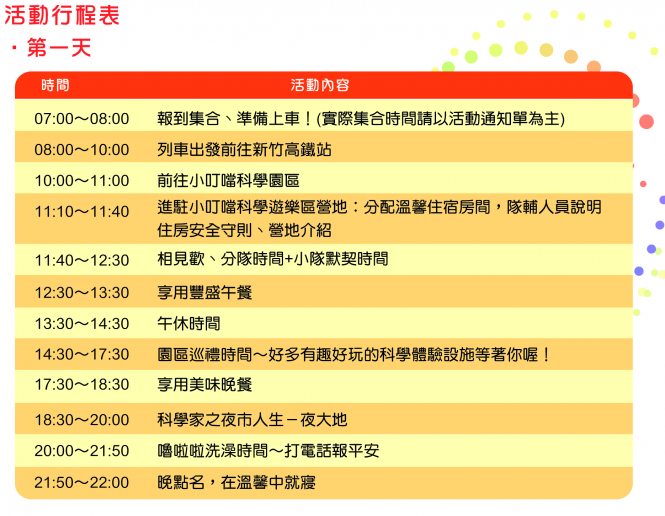 活動行程表

· 第一天

| 時間 | 活動內容 |
|---|---|
| 07:00～08:00 | 報到集合、準備上車！(實際集合時間請以活動通知單為主) |
| 08:00～10:00 | 列車出發前往新竹高鐵站 |
| 10:00～11:00 | 前往小叮噹科學園區 |
| 11:10～11:40 | 進駐小叮噹科學遊樂區營地：分配溫馨住宿房間，隊輔人員說明住房安全守則、營地介紹 |
| 11:40～12:30 | 相見歡、分隊時間+小隊默契時間 |
| 12:30～13:30 | 享用豐盛午餐 |
| 13:30～14:30 | 午休時間 |
| 14:30～17:30 | 園區巡禮時間～好多有趣好玩的科學體驗設施等著你喔！ |
| 17:30～18:30 | 享用美味晚餐 |
| 18:30～20:00 | 科學家之夜市人生－夜大地 |
| 20:00～21:50 | 嚕啦啦洗澡時間～打電話報平安 |
| 21:50～22:00 | 晚點名，在溫馨中就寢 |